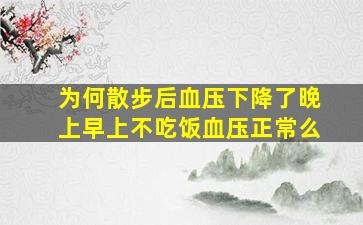 为何散步后血压下降了晚上早上不吃饭血压正常么